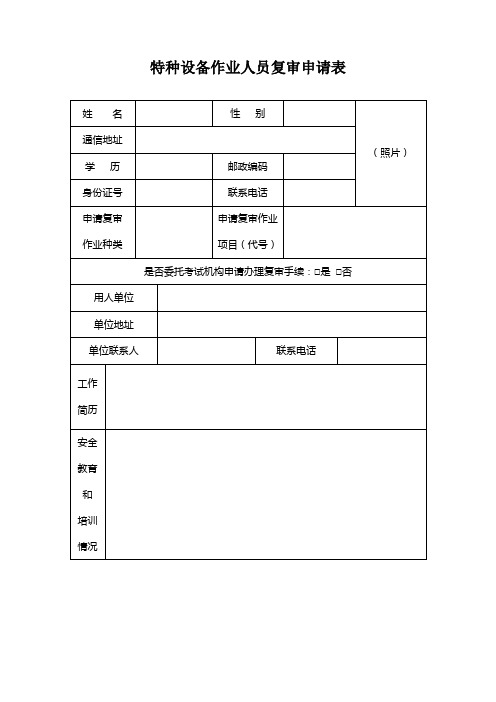 特种设备作业人员复审申请表

| 姓　名 | | 性　别 | | （照片） |
|---|---|---|---|---|
| 通信地址 | | | | |
| 学　历 | | 邮政编码 | | |
| 身份证号 | | 联系电话 | | |
| 申请复审作业种类 | | 申请复审作业项目（代号） | | |

是否委托考试机构申请办理复审手续：□是 □否

| 用人单位 | | | |
|---|---|---|---|
| 单位地址 | | | |
| 单位联系人 | | 联系电话 | |

| 工作简历 | |
|---|---|
| 安全教育和培训情况 | |